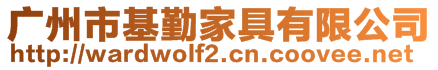 广州市基勤家具有限公司
http://wardwolf2.cn.coovee.net